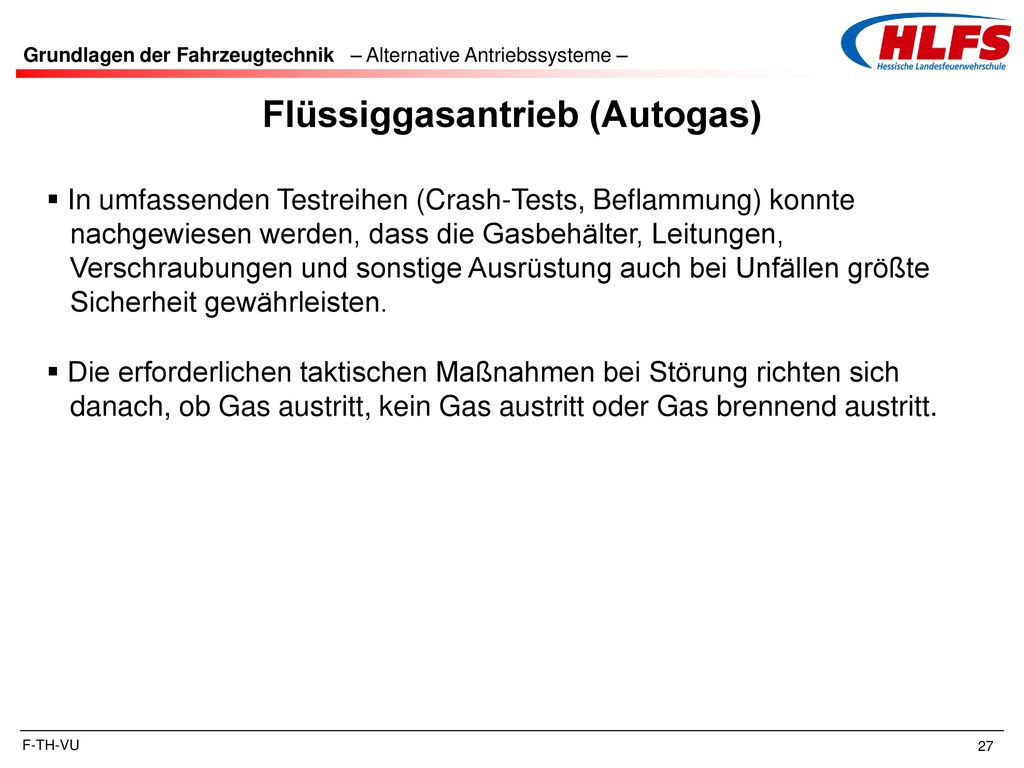 Grundlagen der Fahrzeugtechnik – Alternative Antriebssysteme –

HLFS
Hessische Landesfeuerwehrschule

Flüssiggasantrieb (Autogas)

▪ In umfassenden Testreihen (Crash-Tests, Beflammung) konnte nachgewiesen werden, dass die Gasbehälter, Leitungen, Verschraubungen und sonstige Ausrüstung auch bei Unfällen größte Sicherheit gewährleisten.

▪ Die erforderlichen taktischen Maßnahmen bei Störung richten sich danach, ob Gas austritt, kein Gas austritt oder Gas brennend austritt.

F-TH-VU

27